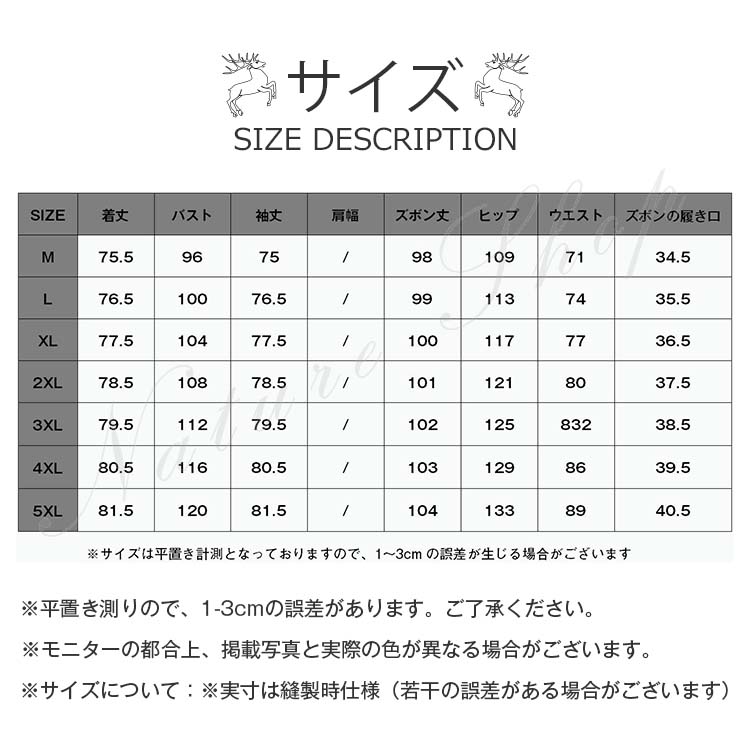 サイズ
SIZE DESCRIPTION

| SIZE | 着丈 | バスト | 袖丈 | 肩幅 | ズボン丈 | ヒップ | ウエスト | ズボンの履き口 |
|---|---|---|---|---|---|---|---|---|
| M | 75.5 | 96 | 75 | / | 98 | 109 | 71 | 34.5 |
| L | 76.5 | 100 | 76.5 | / | 99 | 113 | 74 | 35.5 |
| XL | 77.5 | 104 | 77.5 | / | 100 | 117 | 77 | 36.5 |
| 2XL | 78.5 | 108 | 78.5 | / | 101 | 121 | 80 | 37.5 |
| 3XL | 79.5 | 112 | 79.5 | / | 102 | 125 | 832 | 38.5 |
| 4XL | 80.5 | 116 | 80.5 | / | 103 | 129 | 86 | 39.5 |
| 5XL | 81.5 | 120 | 81.5 | / | 104 | 133 | 89 | 40.5 |

※サイズは平置き計測となっておりますので、1~3cmの誤差が生じる場合がございます

※平置き測りので、1-3cmの誤差があります。ご了承ください。

※モニターの都合上、掲載写真と実際の色が異なる場合がございます。

※サイズについて：※実寸は縫製時仕様（若干の誤差がある場合がございます）

Nature Shop